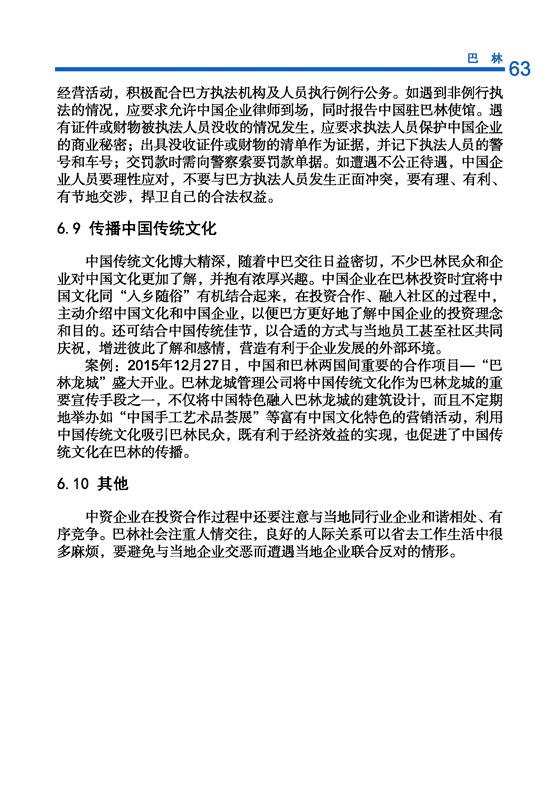 巴 林 63

经营活动，积极配合巴方执法机构及人员执行例行公务。如遇到非例行执法的情况，应要求允许中国企业律师到场，同时报告中国驻巴林使馆。遇有证件或财物被执法人员没收的情况发生，应要求执法人员保护中国企业的商业秘密；出具没收证件或财物的清单作为证据，并记下执法人员的警号和车号；交罚款时需向警察索要罚款单据。如遭遇不公正待遇，中国企业人员要理性应对，不要与巴方执法人员发生正面冲突，要有理、有利、有节地交涉，捍卫自己的合法权益。

6.9 传播中国传统文化

中国传统文化博大精深，随着中巴交往日益密切，不少巴林民众和企业对中国文化更加了解，并抱有浓厚兴趣。中国企业在巴林投资时宜将中国文化同“入乡随俗”有机结合起来，在投资合作、融入社区的过程中，主动介绍中国文化和中国企业，以便巴方更好地了解中国企业的投资理念和目的。还可结合中国传统佳节，以合适的方式与当地员工甚至社区共同庆祝，增进彼此了解和感情，营造有利于企业发展的外部环境。

案例：2015年12月27日，中国和巴林两国间重要的合作项目—“巴林龙城”盛大开业。巴林龙城管理公司将中国传统文化作为巴林龙城的重要宣传手段之一，不仅将中国特色融入巴林龙城的建筑设计，而且不定期地举办如“中国手工艺术品荟展”等富有中国文化特色的营销活动，利用中国传统文化吸引巴林民众，既有利于经济效益的实现，也促进了中国传统文化在巴林的传播。

6.10 其他

中资企业在投资合作过程中还要注意与当地同行业企业和谐相处、有序竞争。巴林社会注重人情交往，良好的人际关系可以省去工作生活中很多麻烦，要避免与当地企业交恶而遭遇当地企业联合反对的情形。